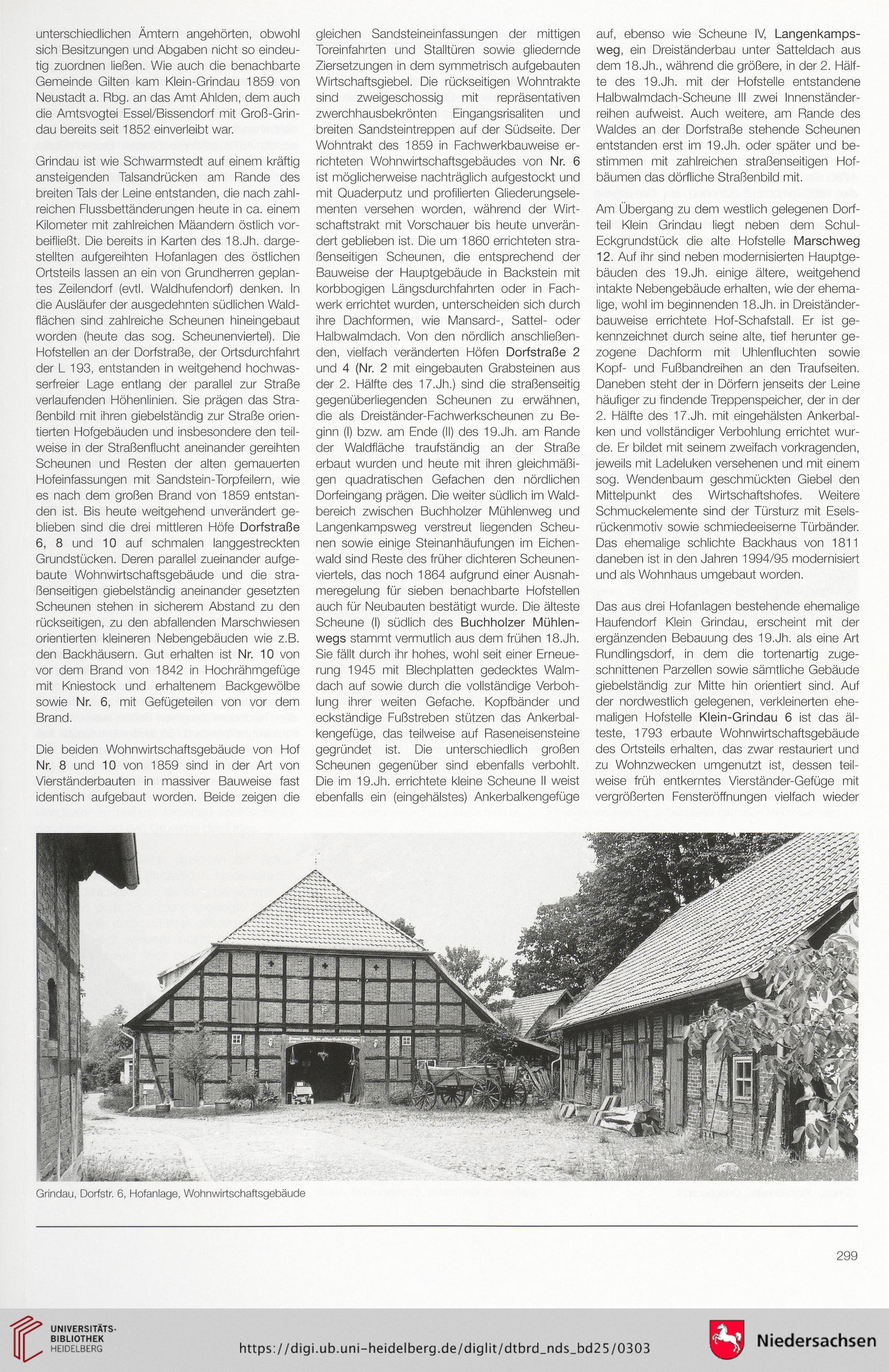 unterschiedlichen Ämtern angehörten, obwohl sich Besitzungen und Abgaben nicht so eindeutig zuordnen ließen. Wie auch die benachbarte Gemeinde Gilten kam Klein-Grindau 1859 von Neustadt a. Rbg. an das Amt Ahlden, dem auch die Amtsvogtei Essel/Bissendorf mit Groß-Grindau bereits seit 1852 einverleibt war.

Grindau ist wie Schwarmstedt auf einem kräftig ansteigenden Talsandrücken am Rande des breiten Tals der Leine entstanden, die nach zahlreichen Flussbettänderungen heute in ca. einem Kilometer mit zahlreichen Mäandern östlich vorbeifließt. Die bereits in Karten des 18.Jh. dargestellten aufgereihten Hofanlagen des östlichen Ortsteils lassen an ein von Grundherren geplantes Zeilendorf (evtl. Waldhufendorf) denken. In die Ausläufer der ausgedehnten südlichen Waldflächen sind zahlreiche Scheunen hineingebaut worden (heute das sog. Scheunenviertel). Die Hofstellen an der Dorfstraße, der Ortsdurchfahrt der L 193, entstanden in weitgehend hochwasserfreier Lage entlang der parallel zur Straße verlaufenden Höhenlinien. Sie prägen das Straßenbild mit ihren giebelständig zur Straße orientierten Hofgebäuden und insbesondere den teilweise in der Straßenflucht aneinander gereihten Scheunen und Resten der alten gemauerten Hofeinfassungen mit Sandstein-Torpfeilern, wie es nach dem großen Brand von 1859 entstanden ist. Bis heute weitgehend unverändert geblieben sind die drei mittleren Höfe Dorfstraße 6, 8 und 10 auf schmalen langgestreckten Grundstücken. Deren parallel zueinander aufgebaute Wohnwirtschaftsgebäude und die straßenseitigen giebelständig aneinander gesetzten Scheunen stehen in sicherem Abstand zu den rückseitigen, zu den abfallenden Marschwiesen orientierten kleineren Nebengebäuden wie z.B. den Backhäusern. Gut erhalten ist Nr. 10 von vor dem Brand von 1842 in Hochrähmgefüge mit Kniestock und erhaltenem Backgewölbe sowie Nr. 6, mit Gefügeteilen von vor dem Brand.

Die beiden Wohnwirtschaftsgebäude von Hof Nr. 8 und 10 von 1859 sind in der Art von Vierständerbauten in massiver Bauweise fast identisch aufgebaut worden. Beide zeigen die gleichen Sandsteineinfassungen der mittigen Toreinfahrten und Stalltüren sowie gliedernde Ziersetzungen in dem symmetrisch aufgebauten Wirtschaftsgiebel. Die rückseitigen Wohntrakte sind zweigeschossig mit repräsentativen zwerchhausbekrönten Eingangsrisaliten und breiten Sandsteintreppen auf der Südseite. Der Wohntrakt des 1859 in Fachwerkbauweise errichteten Wohnwirtschaftsgebäudes von Nr. 6 ist möglicherweise nachträglich aufgestockt und mit Quaderputz und profilierten Gliederungselementen versehen worden, während der Wirtschaftstrakt mit Vorschauer bis heute unverändert geblieben ist. Die um 1860 errichteten straßenseitigen Scheunen, die entsprechend der Bauweise der Hauptgebäude in Backstein mit korbbogigen Längsdurchfahrten oder in Fachwerk errichtet wurden, unterscheiden sich durch ihre Dachformen, wie Mansard-, Sattel- oder Halbwalmdach. Von den nördlich anschließenden, vielfach veränderten Höfen Dorfstraße 2 und 4 (Nr. 2 mit eingebauten Grabsteinen aus der 2. Hälfte des 17.Jh.) sind die straßenseitig gegenüberliegenden Scheunen zu erwähnen, die als Dreiständer-Fachwerkscheunen zu Beginn (I) bzw. am Ende (II) des 19.Jh. am Rande der Waldfläche traufständig an der Straße erbaut wurden und heute mit ihren gleichmäßigen quadratischen Gefachen den nördlichen Dorfeingang prägen. Die weiter südlich im Waldbereich zwischen Buchholzer Mühlenweg und Langenkampsweg verstreut liegenden Scheunen sowie einige Steinanhäufungen im Eichenwald sind Reste des früher dichteren Scheunenviertels, das noch 1864 aufgrund einer Ausnahmeregelung für sieben benachbarte Hofstellen auch für Neubauten bestätigt wurde. Die älteste Scheune (I) südlich des Buchholzer Mühlenwegs stammt vermutlich aus dem frühen 18.Jh. Sie fällt durch ihr hohes, wohl seit einer Erneuerung 1945 mit Blechplatten gedecktes Walmdach auf sowie durch die vollständige Verbohlung ihrer weiten Gefache. Kopfbänder und eckständige Fußstreben stützen das Ankerbalkengefüge, das teilweise auf Raseneisensteine gegründet ist. Die unterschiedlich großen Scheunen gegenüber sind ebenfalls verbohlt. Die im 19.Jh. errichtete kleine Scheune II weist ebenfalls ein (eingehälstes) Ankerbalkengefüge auf, ebenso wie Scheune IV, Langenkampsweg, ein Dreiständerbau unter Satteldach aus dem 18.Jh., während die größere, in der 2. Hälfte des 19.Jh. mit der Hofstelle entstandene Halbwalmdach-Scheune III zwei Innenständerreihen aufweist. Auch weitere, am Rande des Waldes an der Dorfstraße stehende Scheunen entstanden erst im 19.Jh. oder später und bestimmen mit zahlreichen straßenseitigen Hofbäumen das dörfliche Straßenbild mit.

Am Übergang zu dem westlich gelegenen Dorfteil Klein Grindau liegt neben dem Schul-Eckgrundstück die alte Hofstelle Marschweg 12. Auf ihr sind neben modernisierten Hauptgebäuden des 19.Jh. einige ältere, weitgehend intakte Nebengebäude erhalten, wie der ehemalige, wohl im beginnenden 18.Jh. in Dreiständerbauweise errichtete Hof-Schafstall. Er ist gekennzeichnet durch seine alte, tief herunter gezogene Dachform mit Uhlenfluchten sowie Kopf- und Fußbandreihen an den Traufseiten. Daneben steht der in Dörfern jenseits der Leine häufiger zu findende Treppenspeicher, der in der 2. Hälfte des 17.Jh. mit eingehälsten Ankerbalken und vollständiger Verbohlung errichtet wurde. Er bildet mit seinem zweifach vorkragenden, jeweils mit Ladeluken versehenen und mit einem sog. Wendenbaum geschmückten Giebel den Mittelpunkt des Wirtschaftshofes. Weitere Schmuckelemente sind der Türsturz mit Eselsrückenmotiv sowie schmiedeeiserne Türbänder. Das ehemalige schlichte Backhaus von 1811 daneben ist in den Jahren 1994/95 modernisiert und als Wohnhaus umgebaut worden.

Das aus drei Hofanlagen bestehende ehemalige Haufendorf Klein Grindau, erscheint mit der ergänzenden Bebauung des 19.Jh. als eine Art Rundlingsdorf, in dem die tortenartig zugeschnittenen Parzellen sowie sämtliche Gebäude giebelständig zur Mitte hin orientiert sind. Auf der nordwestlich gelegenen, verkleinerten ehemaligen Hofstelle Klein-Grindau 6 ist das älteste, 1793 erbaute Wohnwirtschaftsgebäude des Ortsteils erhalten, das zwar restauriert und zu Wohnzwecken umgenutzt ist, dessen teilweise früh entkerntes Vierständer-Gefüge mit vergrößerten Fensteröffnungen vielfach wieder

Grindau, Dorfstr. 6, Hofanlage, Wohnwirtschaftsgebäude

299

UNIVERSITÄTS-BIBLIOTHEK HEIDELBERG

https://digi.ub.uni-heidelberg.de/diglit/dtbrd_nds_bd25/0303

Niedersachsen